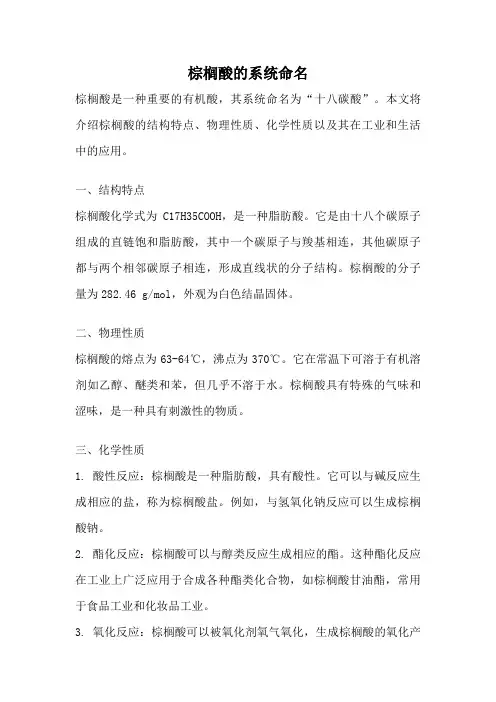 棕榈酸的系统命名

棕榈酸是一种重要的有机酸，其系统命名为“十八碳酸”。本文将介绍棕榈酸的结构特点、物理性质、化学性质以及其在工业和生活中的应用。

一、结构特点

棕榈酸化学式为 C17H35COOH，是一种脂肪酸。它是由十八个碳原子组成的直链饱和脂肪酸，其中一个碳原子与羧基相连，其他碳原子都与两个相邻碳原子相连，形成直线状的分子结构。棕榈酸的分子量为 282.46 g/mol，外观为白色结晶固体。

二、物理性质

棕榈酸的熔点为 63-64℃，沸点为 370℃。它在常温下可溶于有机溶剂如乙醇、醚类和苯，但几乎不溶于水。棕榈酸具有特殊的气味和涩味，是一种具有刺激性的物质。

三、化学性质

1. 酸性反应：棕榈酸是一种脂肪酸，具有酸性。它可以与碱反应生成相应的盐，称为棕榈酸盐。例如，与氢氧化钠反应可以生成棕榈酸钠。

2. 酯化反应：棕榈酸可以与醇类反应生成相应的酯。这种酯化反应在工业上广泛应用于合成各种酯类化合物，如棕榈酸甘油酯，常用于食品工业和化妆品工业。

3. 氧化反应：棕榈酸可以被氧化剂氧气氧化，生成棕榈酸的氧化产